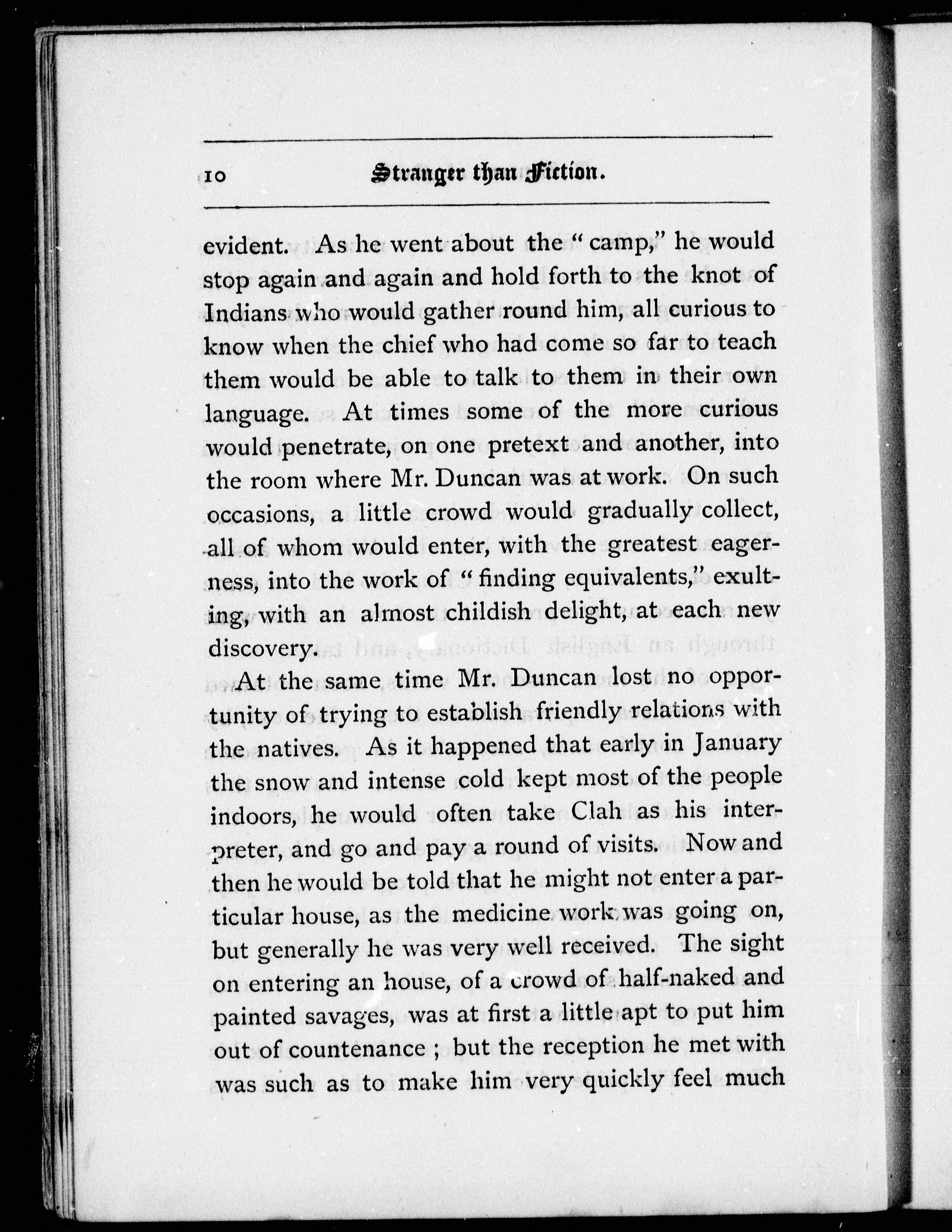 10 Stranger than Fiction.

evident. As he went about the "camp," he would stop again and again and hold forth to the knot of Indians who would gather round him, all curious to know when the chief who had come so far to teach them would be able to talk to them in their own language. At times some of the more curious would penetrate, on one pretext and another, into the room where Mr. Duncan was at work. On such occasions, a little crowd would gradually collect, all of whom would enter, with the greatest eagerness, into the work of "finding equivalents," exulting, with an almost childish delight, at each new discovery.

At the same time Mr. Duncan lost no opportunity of trying to establish friendly relations with the natives. As it happened that early in January the snow and intense cold kept most of the people indoors, he would often take Clah as his interpreter, and go and pay a round of visits. Now and then he would be told that he might not enter a particular house, as the medicine work was going on, but generally he was very well received. The sight on entering an house, of a crowd of half-naked and painted savages, was at first a little apt to put him out of countenance ; but the reception he met with was such as to make him very quickly feel much